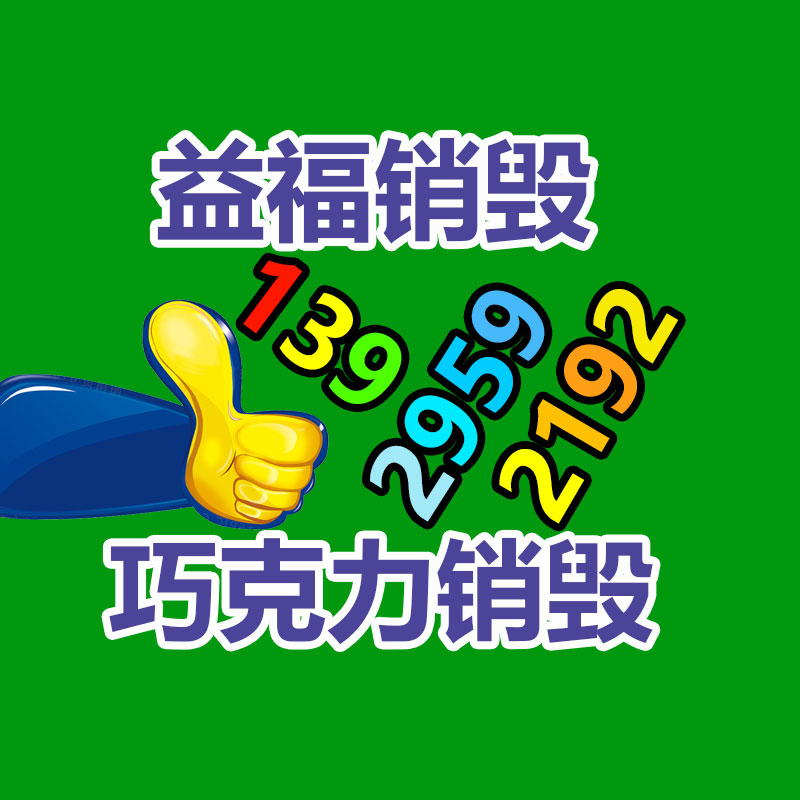 益福销毁

139
2959
2192

巧克力销毁